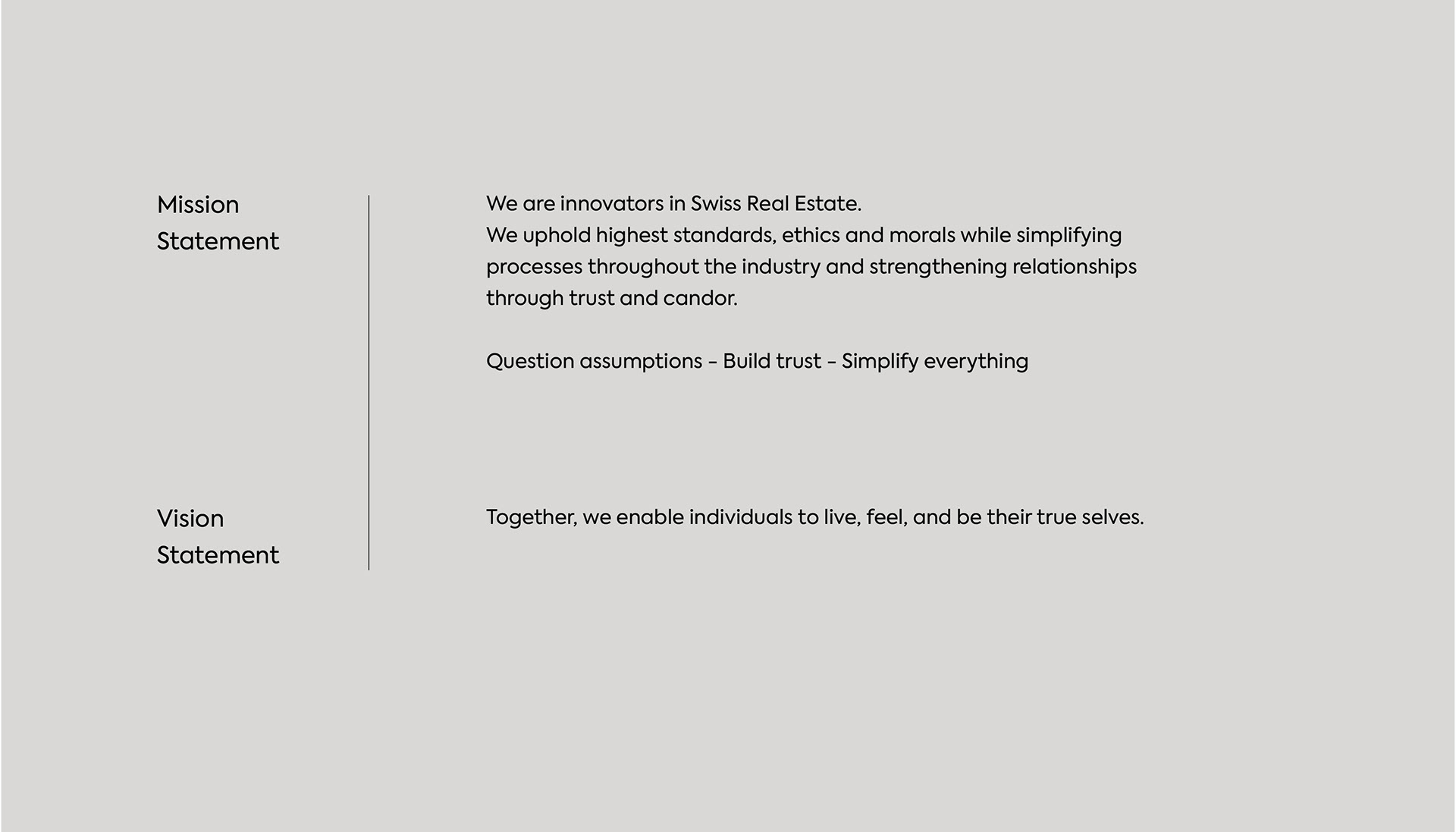 Mission
Statement

We are innovators in Swiss Real Estate.
We uphold highest standards, ethics and morals while simplifying processes throughout the industry and strengthening relationships through trust and candor.

Question assumptions – Build trust – Simplify everything

Vision
Statement

Together, we enable individuals to live, feel, and be their true selves.